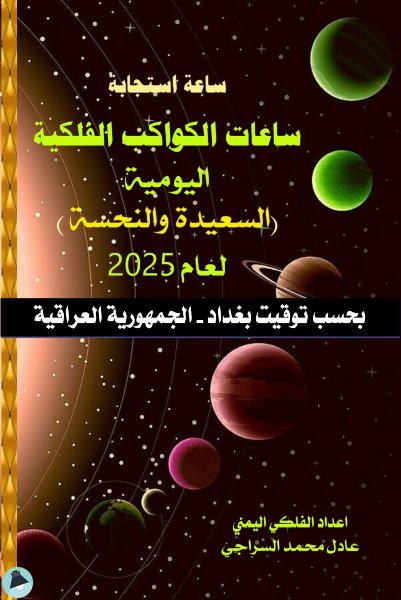 ساعة استجابة

ساعات الكواكب الفلكية

اليومية

(السعيدة والنحسة)

لعام 2025

بحسب توقيت بغداد ـ الجمهورية العراقية

اعداد الفلكي اليمني
عادل محمد السراجي